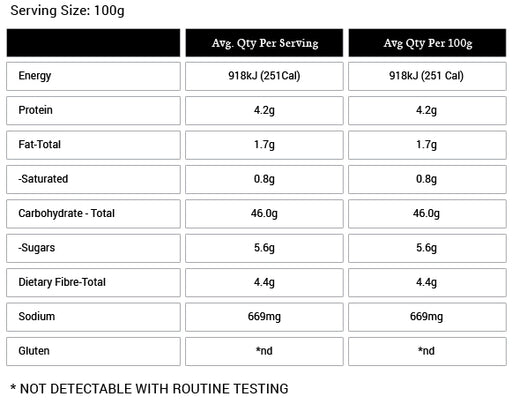 Serving Size: 100g

| | Avg. Qty Per Serving | Avg Qty Per 100g |
|---|---|---|
| Energy | 918kJ (251Cal) | 918kJ (251 Cal) |
| Protein | 4.2g | 4.2g |
| Fat-Total | 1.7g | 1.7g |
| -Saturated | 0.8g | 0.8g |
| Carbohydrate - Total | 46.0g | 46.0g |
| -Sugars | 5.6g | 5.6g |
| Dietary Fibre-Total | 4.4g | 4.4g |
| Sodium | 669mg | 669mg |
| Gluten | *nd | *nd |

* NOT DETECTABLE WITH ROUTINE TESTING